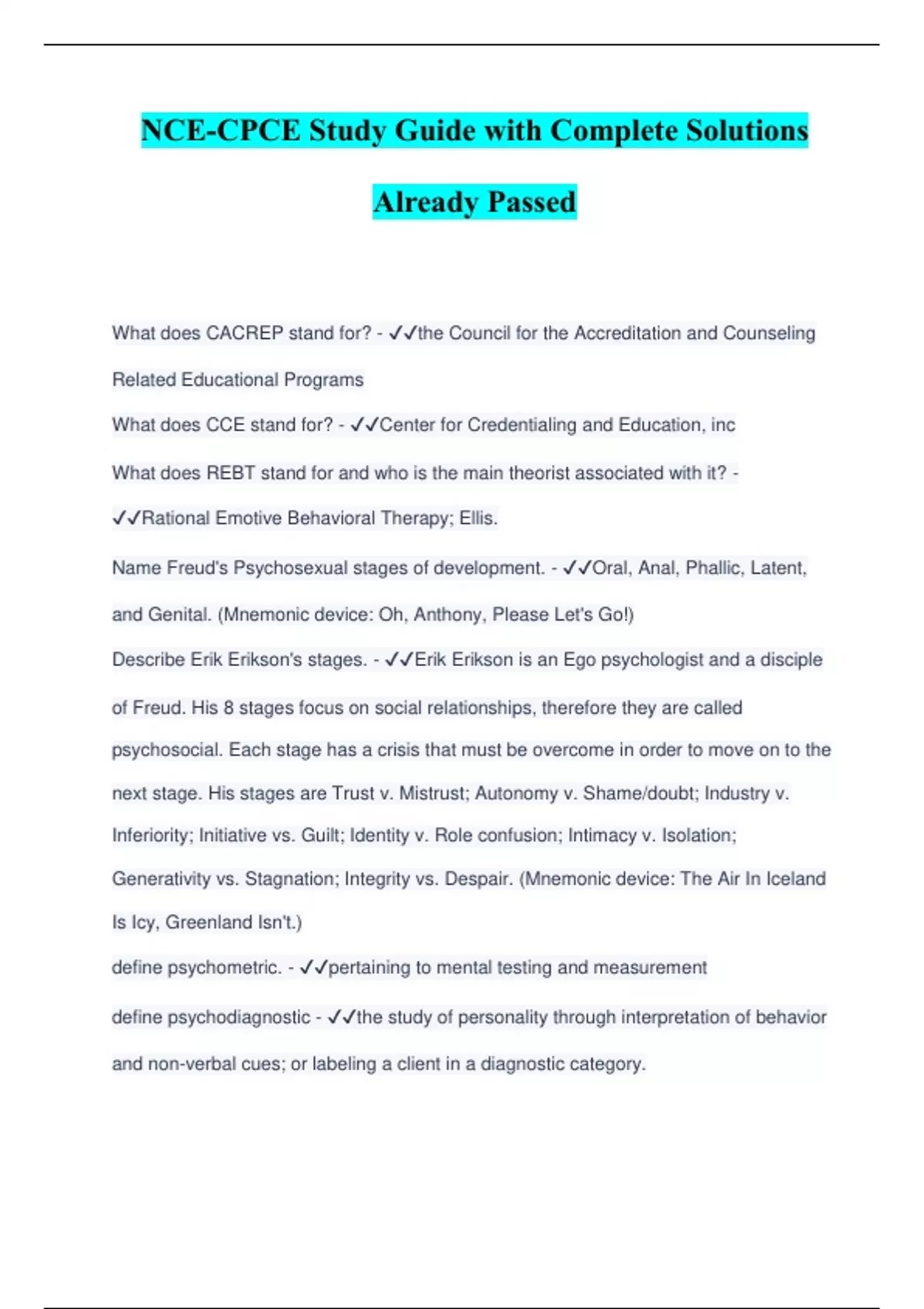 NCE-CPCE Study Guide with Complete Solutions Already Passed

What does CACREP stand for? - ✓✓the Council for the Accreditation and Counseling Related Educational Programs

What does CCE stand for? - ✓✓Center for Credentialing and Education, inc

What does REBT stand for and who is the main theorist associated with it? - ✓✓Rational Emotive Behavioral Therapy; Ellis.

Name Freud's Psychosexual stages of development. - ✓✓Oral, Anal, Phallic, Latent, and Genital. (Mnemonic device: Oh, Anthony, Please Let's Go!)

Describe Erik Erikson's stages. - ✓✓Erik Erikson is an Ego psychologist and a disciple of Freud. His 8 stages focus on social relationships, therefore they are called psychosocial. Each stage has a crisis that must be overcome in order to move on to the next stage. His stages are Trust v. Mistrust; Autonomy v. Shame/doubt; Industry v. Inferiority; Initiative vs. Guilt; Identity v. Role confusion; Intimacy v. Isolation; Generativity vs. Stagnation; Integrity vs. Despair. (Mnemonic device: The Air In Iceland Is Icy, Greenland Isn't.)

define psychometric. - ✓✓pertaining to mental testing and measurement

define psychodiagnostic - ✓✓the study of personality through interpretation of behavior and non-verbal cues; or labeling a client in a diagnostic category.